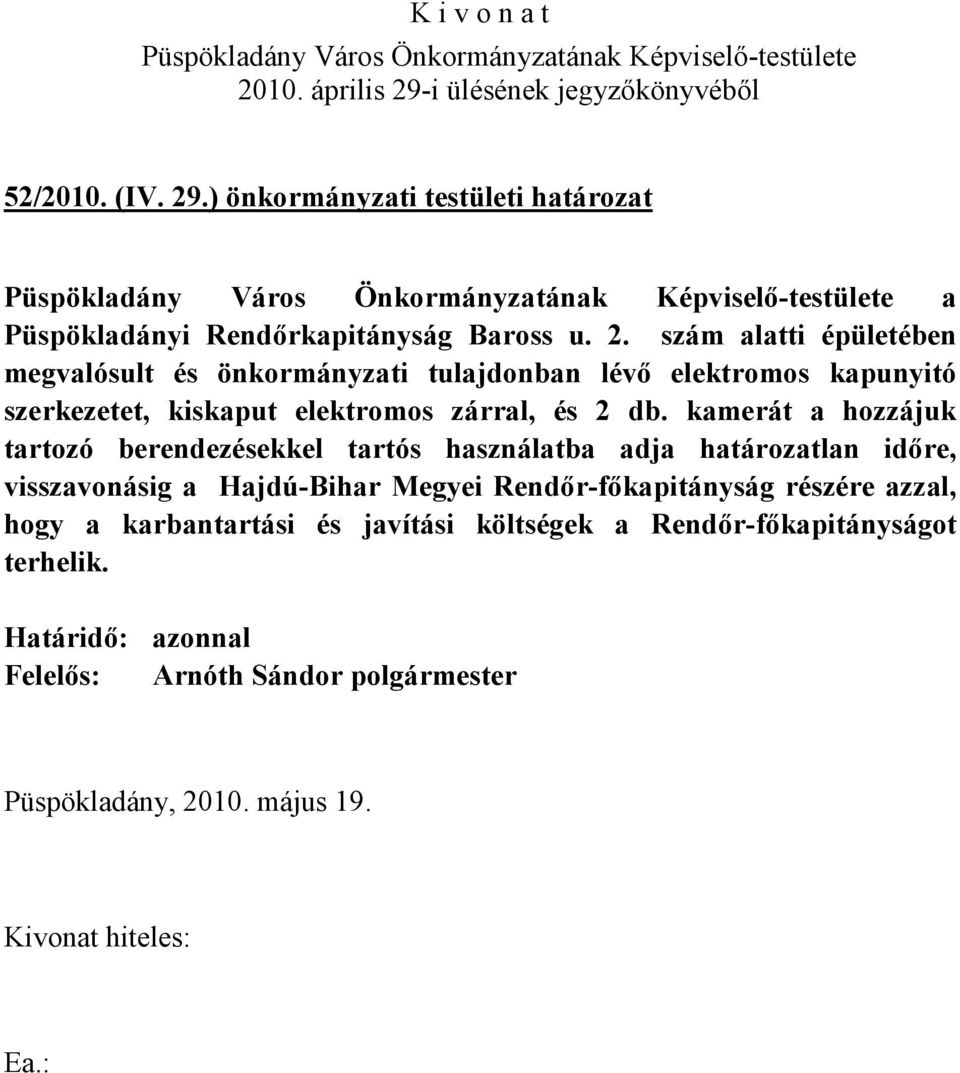 K i v o n a t
Püspökladány Város Önkormányzatának Képviselő-testülete
2010. április 29-i ülésének jegyzőkönyvéből

52/2010. (IV. 29.) önkormányzati testületi határozat

Püspökladány Város Önkormányzatának Képviselő-testülete a Püspökladányi Rendőrkapitányság Baross u. 2. szám alatti épületében megvalósult és önkormányzati tulajdonban lévő elektromos kapunyitó szerkezetet, kiskaput elektromos zárral, és 2 db. kamerát a hozzájuk tartozó berendezésekkel tartós használatba adja határozatlan időre, visszavonásig a Hajdú-Bihar Megyei Rendőr-főkapitányság részére azzal, hogy a karbantartási és javítási költségek a Rendőr-főkapitányságot terhelik.

Határidő: azonnal
Felelős: Arnóth Sándor polgármester

Püspökladány, 2010. május 19.

Kivonat hiteles:

Ea.: